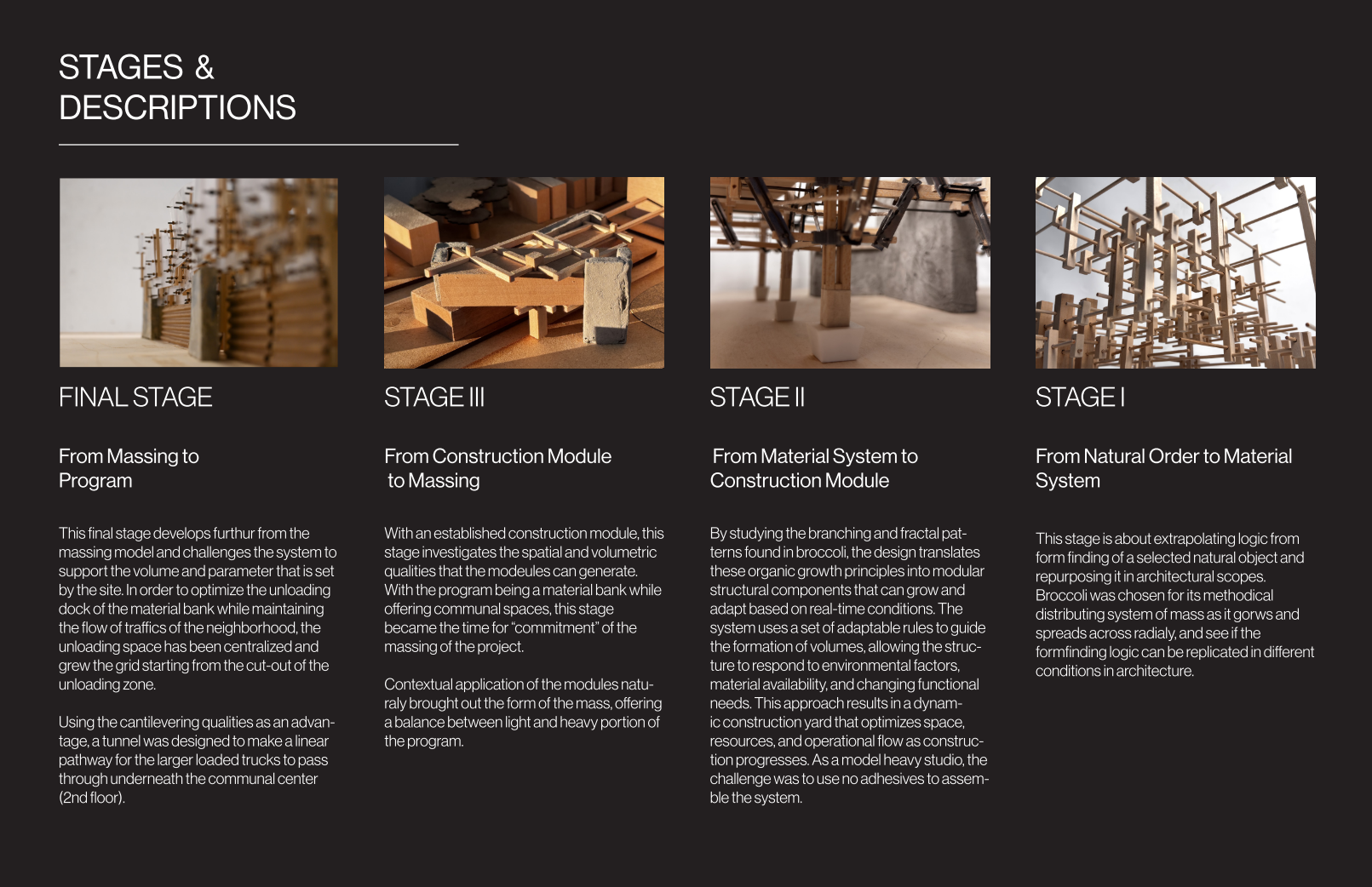 STAGES & DESCRIPTIONS

FINAL STAGE

From Massing to Program

This final stage develops furthur from the massing model and challenges the system to support the volume and parameter that is set by the site. In order to optimize the unloading dock of the material bank while maintaining the flow of traffics of the neighborhood, the unloading space has been centralized and grew the grid starting from the cut-out of the unloading zone.

Using the cantilevering qualities as an advantage, a tunnel was designed to make a linear pathway for the larger loaded trucks to pass through underneath the communal center (2nd floor).

STAGE III

From Construction Module to Massing

With an established construction module, this stage investigates the spatial and volumetric qualities that the modeules can generate. With the program being a material bank while offering communal spaces, this stage became the time for "commitment" of the massing of the project.

Contextual application of the modules naturaly brought out the form of the mass, offering a balance between light and heavy portion of the program.

STAGE II

From Material System to Construction Module

By studying the branching and fractal patterns found in broccoli, the design translates these organic growth principles into modular structural components that can grow and adapt based on real-time conditions. The system uses a set of adaptable rules to guide the formation of volumes, allowing the structure to respond to environmental factors, material availability, and changing functional needs. This approach results in a dynamic construction yard that optimizes space, resources, and operational flow as construction progresses. As a model heavy studio, the challenge was to use no adhesives to assemble the system.

STAGE I

From Natural Order to Material System

This stage is about extrapolating logic from form finding of a selected natural object and repurposing it in architectural scopes. Broccoli was chosen for its methodical distributing system of mass as it gorws and spreads across radialy, and see if the formfinding logic can be replicated in different conditions in architecture.